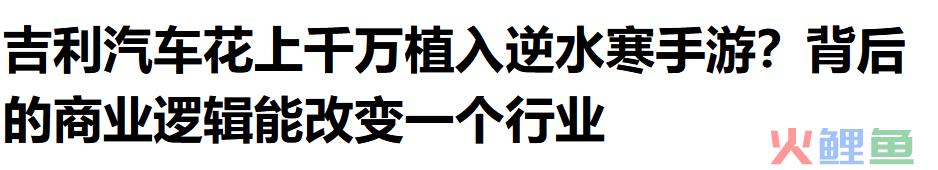 吉利汽车花上千万植入逆水寒手游？背后的商业逻辑能改变一个行业

火鲤鱼